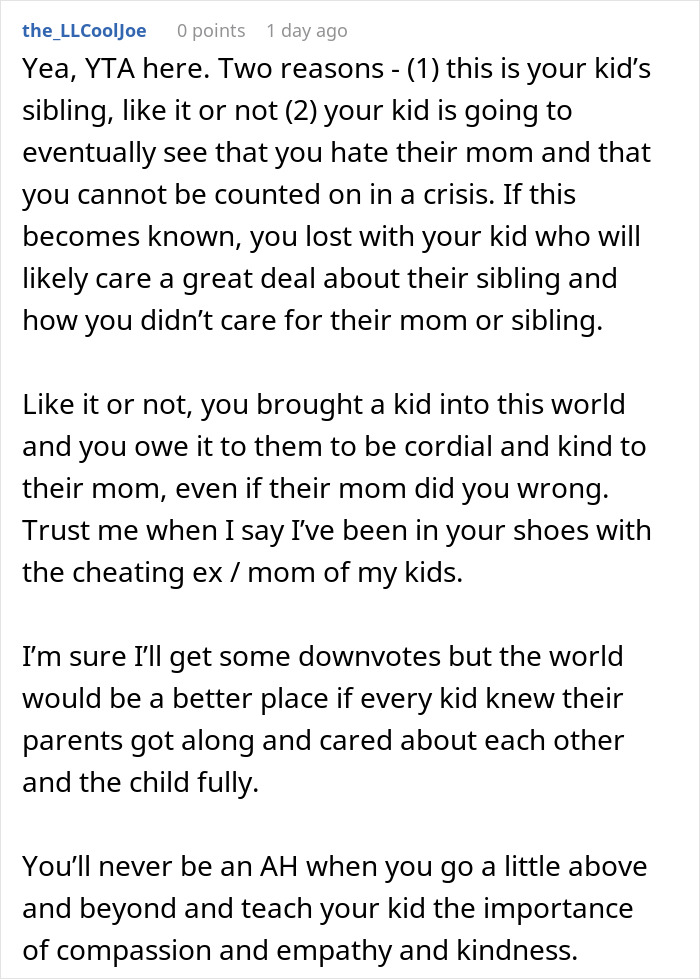 the_LLCoolJoe 0 points 1 day ago

Yea, YTA here. Two reasons - (1) this is your kid's sibling, like it or not (2) your kid is going to eventually see that you hate their mom and that you cannot be counted on in a crisis. If this becomes known, you lost with your kid who will likely care a great deal about their sibling and how you didn't care for their mom or sibling.

Like it or not, you brought a kid into this world and you owe it to them to be cordial and kind to their mom, even if their mom did you wrong. Trust me when I say I've been in your shoes with the cheating ex / mom of my kids.

I'm sure I'll get some downvotes but the world would be a better place if every kid knew their parents got along and cared about each other and the child fully.

You'll never be an AH when you go a little above and beyond and teach your kid the importance of compassion and empathy and kindness.